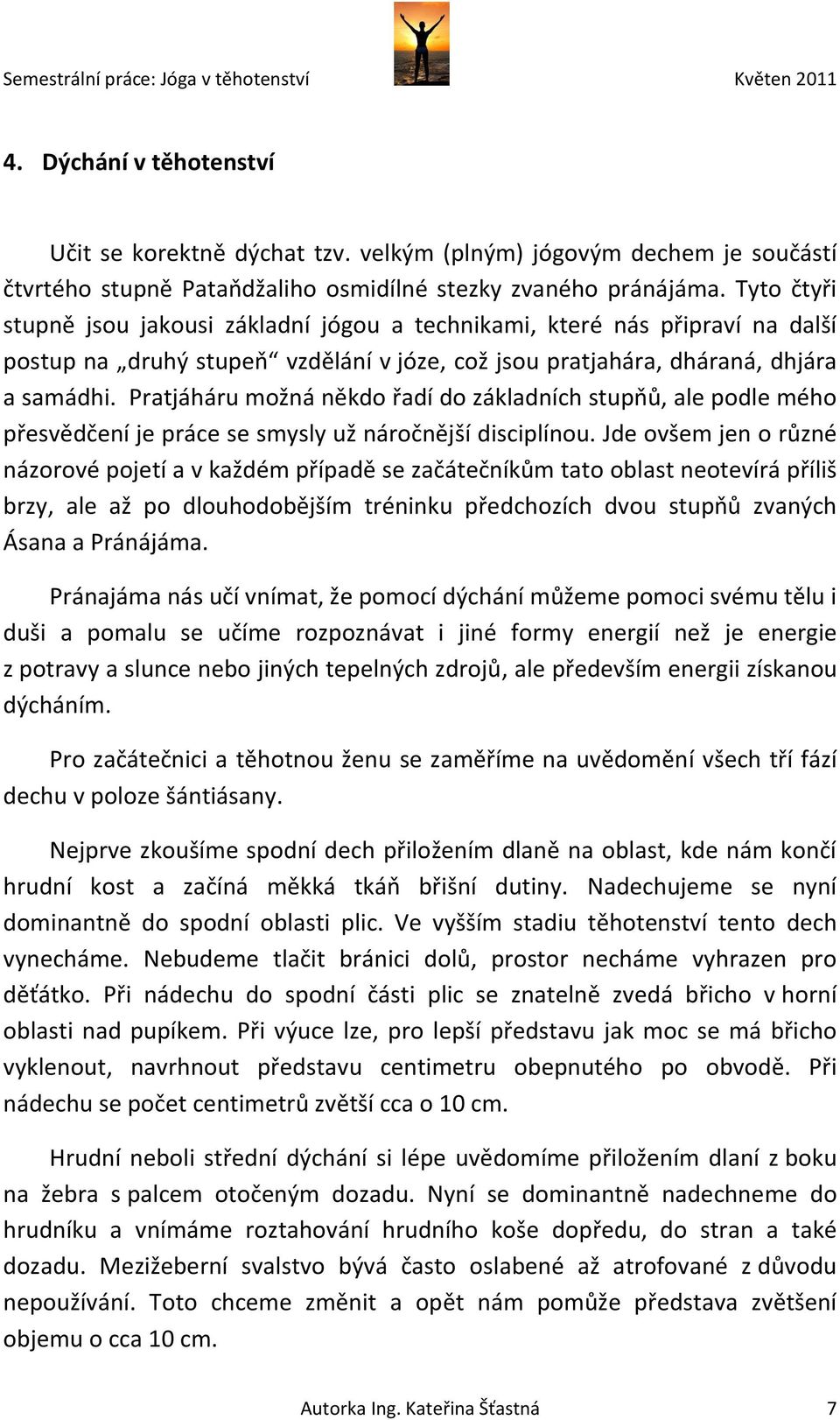 Semestrální práce: Jóga v těhotenství

Květen 2011

4. Dýchání v těhotenství

Učit se korektně dýchat tzv. velkým (plným) jógovým dechem je součástí čtvrtého stupně Pataňdžaliho osmidílné stezky zvaného pránájáma. Tyto čtyři stupně jsou jakousi základní jógou a technikami, které nás připraví na další postup na „druhý stupeň“ vzdělání v józe, což jsou pratjahára, dháraná, dhjára a samádhi. Pratjáháru možná někdo řadí do základních stupňů, ale podle mého přesvědčení je práce se smysly už náročnější disciplínou. Jde ovšem jen o různé názorové pojetí a v každém případě se začátečníkům tato oblast neotevírá příliš brzy, ale až po dlouhodobějším tréninku předchozích dvou stupňů zvaných Ásana a Pránájáma.

Pránajáma nás učí vnímat, že pomocí dýchání můžeme pomoci svému tělu i duši a pomalu se učíme rozpoznávat i jiné formy energií než je energie z potravy a slunce nebo jiných tepelných zdrojů, ale především energii získanou dýcháním.

Pro začátečnici a těhotnou ženu se zaměříme na uvědomění všech tří fází dechu v poloze šántiásany.

Nejprve zkoušíme spodní dech přiložením dlaně na oblast, kde nám končí hrudní kost a začíná měkká tkáň břišní dutiny. Nadechujeme se nyní dominantně do spodní oblasti plic. Ve vyšším stadiu těhotenství tento dech vynecháme. Nebudeme tlačit bránici dolů, prostor necháme vyhrazen pro děťátko. Při nádechu do spodní části plic se znatelně zvedá břicho v horní oblasti nad pupíkem. Při výuce lze, pro lepší představu jak moc se má břicho vyklenout, navrhnout představu centimetru obepnutého po obvodě. Při nádechu se počet centimetrů zvětší cca o 10 cm.

Hrudní neboli střední dýchání si lépe uvědomíme přiložením dlaní z boku na žebra s palcem otočeným dozadu. Nyní se dominantně nadechneme do hrudníku a vnímáme roztahování hrudního koše dopředu, do stran a také dozadu. Mezižeberní svalstvo bývá často oslabené až atrofované z důvodu nepoužívání. Toto chceme změnit a opět nám pomůže představa zvětšení objemu o cca 10 cm.

Autorka Ing. Kateřina Šťastná

7